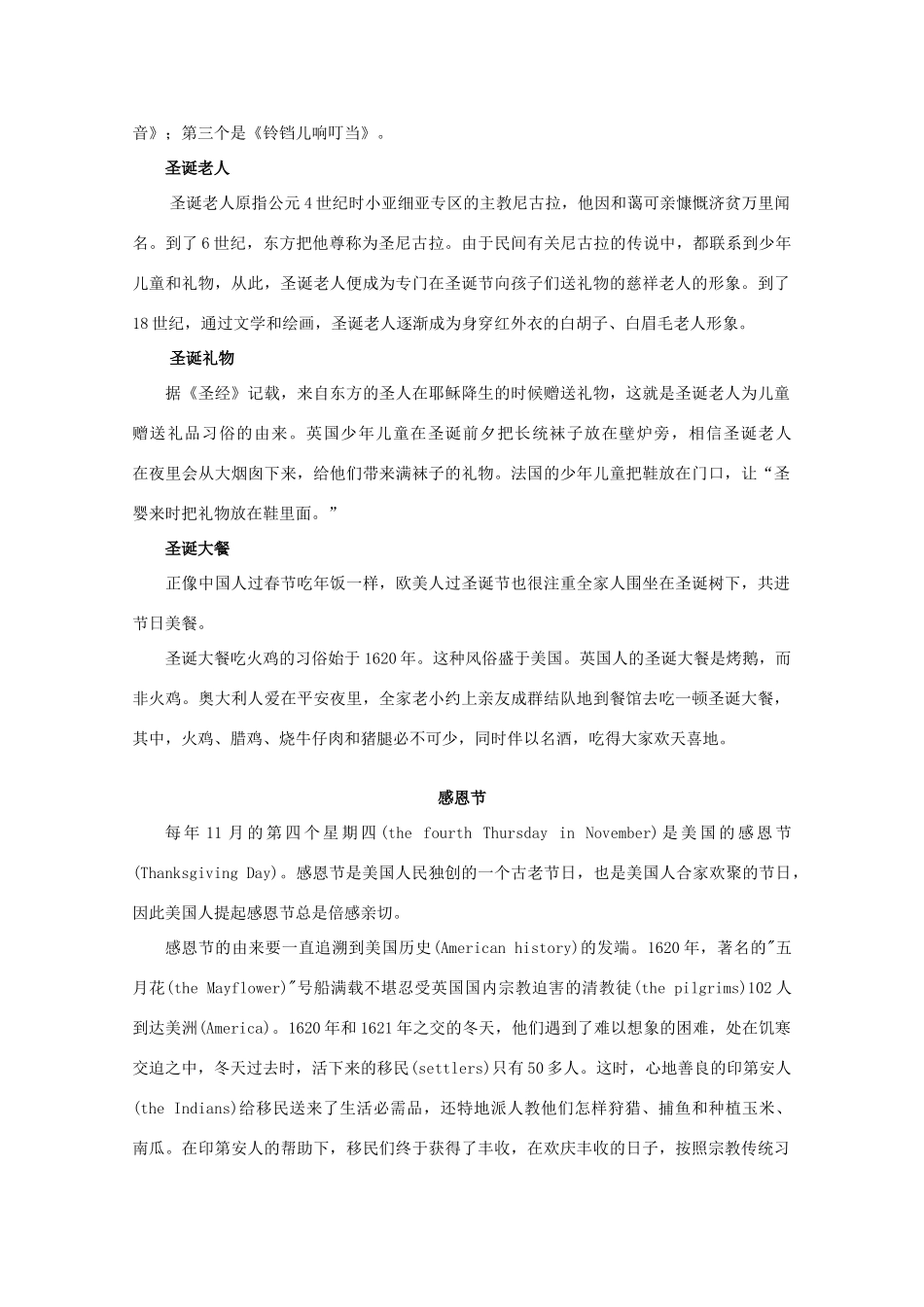 音》；第三个是《铃铛儿响叮当》。

圣诞老人

圣诞老人原指公元4世纪时小亚细亚专区的主教尼古拉，他因和蔼可亲慷慨济贫万里闻名。到了6世纪，东方把他尊称为圣尼古拉。由于民间有关尼古拉的传说中，都联系到少年儿童和礼物，从此，圣诞老人便成为专门在圣诞节向孩子们送礼物的慈祥老人的形象。到了18世纪，通过文学和绘画，圣诞老人逐渐成为身穿红外衣的白胡子、白眉毛老人形象。

圣诞礼物

据《圣经》记载，来自东方的圣人在耶稣降生的时候赠送礼物，这就是圣诞老人为儿童赠送礼品习俗的由来。英国少年儿童在圣诞前夕把长统袜子放在壁炉旁，相信圣诞老人在夜里会从大烟囱下来，给他们带来满袜子的礼物。法国的少年儿童把鞋放在门口，让“圣婴来时把礼物放在鞋里面。”

圣诞大餐

正像中国人过春节吃年饭一样，欧美人过圣诞节也很注重全家人围坐在圣诞树下，共进节日美餐。

圣诞大餐吃火鸡的习俗始于1620年。这种风俗盛于美国。英国人的圣诞大餐是烤鹅，而非火鸡。奥大利人爱在平安夜里，全家老小约上亲友成群结队地到餐馆去吃一顿圣诞大餐，其中，火鸡、腊鸡、烧牛仔肉和猪腿必不可少，同时伴以名酒，吃得大家欢天喜地。

感恩节

每年11月的第四个星期四(the fourth Thursday in November)是美国的感恩节(Thanksgiving Day)。感恩节是美国人民独创的一个古老节日，也是美国人合家欢聚的节日，因此美国人提起感恩节总是倍感亲切。

感恩节的由来要一直追溯到美国历史(American history)的发端。1620年，著名的"五月花(the Mayflower)"号船满载不堪忍受英国国内宗教迫害的清教徒(the pilgrims)102人到达美洲(America)。1620年和1621年之交的冬天，他们遇到了难以想象的困难，处在饥寒交迫之中，冬天过去时，活下来的移民(settlers)只有50多人。这时，心地善良的印第安人(the Indians)给移民送来了生活必需品，还特地派人教他们怎样狩猎、捕鱼和种植玉米、南瓜。在印第安人的帮助下，移民们终于获得了丰收，在欢庆丰收的日子，按照宗教传统习